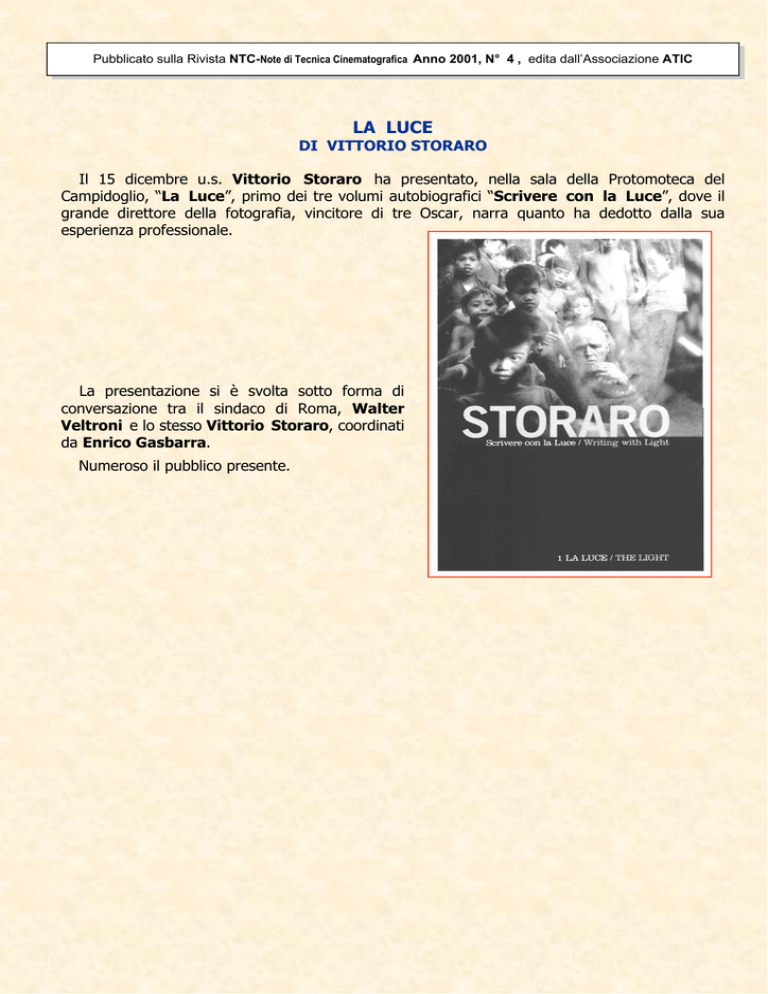 Pubblicato sulla Rivista NTC-Note di Tecnica Cinematografica Anno 2001, N° 4 , edita dall'Associazione ATIC

LA LUCE
DI VITTORIO STORARO

Il 15 dicembre u.s. Vittorio Storaro ha presentato, nella sala della Protomoteca del Campidoglio, "La Luce", primo dei tre volumi autobiografici "Scrivere con la Luce", dove il grande direttore della fotografia, vincitore di tre Oscar, narra quanto ha dedotto dalla sua esperienza professionale.

La presentazione si è svolta sotto forma di conversazione tra il sindaco di Roma, Walter Veltroni e lo stesso Vittorio Storaro, coordinati da Enrico Gasbarra.

Numeroso il pubblico presente.

STORARO
Scrivere con la Luce / Writing with Light

1 LA LUCE / THE LIGHT